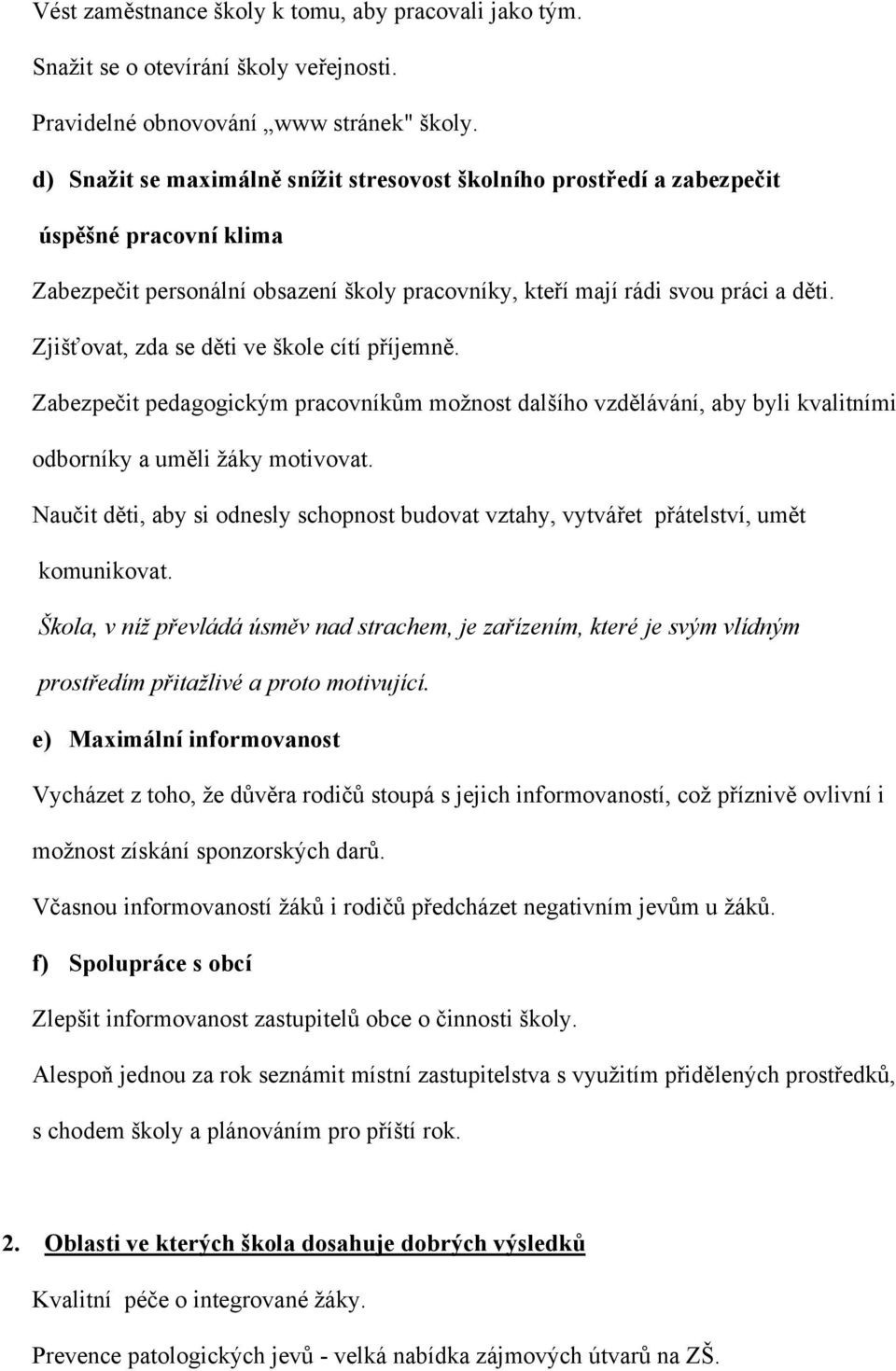 Vést zaměstnance školy k tomu, aby pracovali jako tým.

Snažit se o otevírání školy veřejnosti.

Pravidelné obnovování „www stránek" školy.

d) Snažit se maximálně snížit stresovost školního prostředí a zabezpečit úspěšné pracovní klima

Zabezpečit personální obsazení školy pracovníky, kteří mají rádi svou práci a děti.

Zjišťovat, zda se děti ve škole cítí příjemně.

Zabezpečit pedagogickým pracovníkům možnost dalšího vzdělávání, aby byli kvalitními odborníky a uměli žáky motivovat.

Naučit děti, aby si odnesly schopnost budovat vztahy, vytvářet přátelství, umět komunikovat.

Škola, v níž převládá úsměv nad strachem, je zařízením, které je svým vlídným prostředím přitažlivé a proto motivující.

e) Maximální informovanost

Vycházet z toho, že důvěra rodičů stoupá s jejich informovaností, což příznivě ovlivní i možnost získání sponzorských darů.

Včasnou informovaností žáků i rodičů předcházet negativním jevům u žáků.

f) Spolupráce s obcí

Zlepšit informovanost zastupitelů obce o činnosti školy.

Alespoň jednou za rok seznámit místní zastupitelstva s využitím přidělených prostředků, s chodem školy a plánováním pro příští rok.

2. Oblasti ve kterých škola dosahuje dobrých výsledků

Kvalitní péče o integrované žáky.

Prevence patologických jevů - velká nabídka zájmových útvarů na ZŠ.